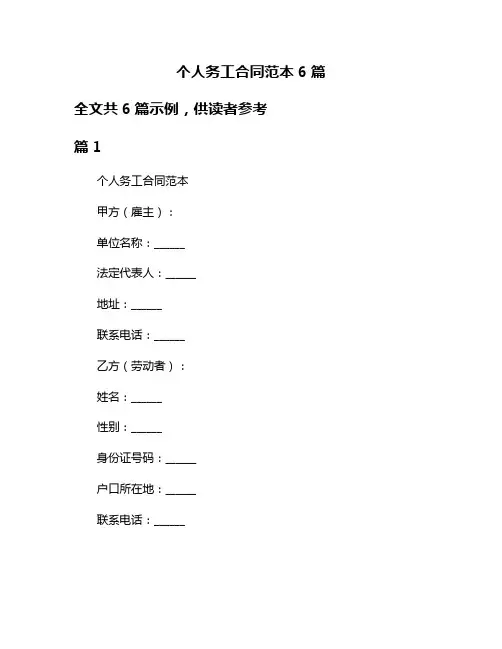 个人务工合同范本 6 篇

全文共 6 篇示例，供读者参考

篇 1

个人务工合同范本

甲方（雇主）：

单位名称：______

法定代表人：______

地址：______

联系电话：______

乙方（劳动者）：

姓名：______

性别：______

身份证号码：______

户口所在地：______

联系电话：______